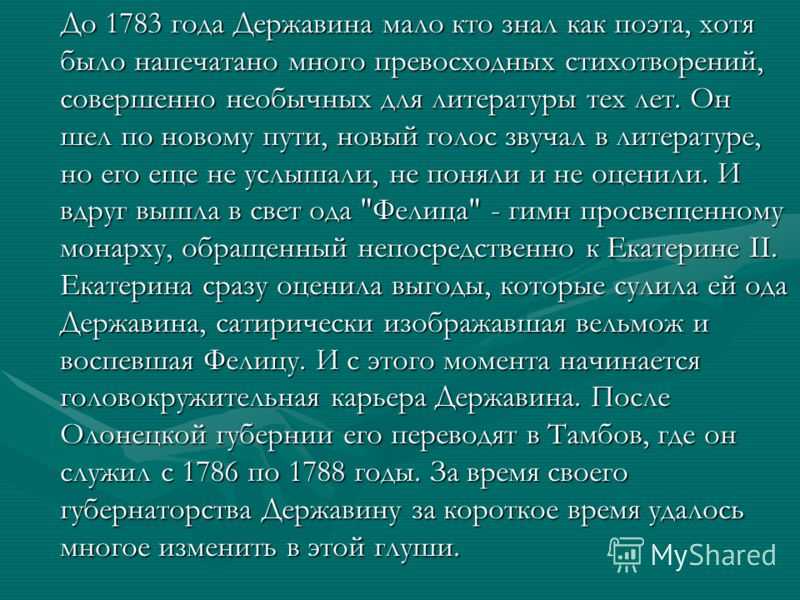 До 1783 года Державина мало кто знал как поэта, хотя было напечатано много превосходных стихотворений, совершенно необычных для литературы тех лет. Он шел по новому пути, новый голос звучал в литературе, но его еще не услышали, не поняли и не оценили. И вдруг вышла в свет ода "Фелица" - гимн просвещенному монарху, обращенный непосредственно к Екатерине II. Екатерина сразу оценила выгоды, которые сулила ей ода Державина, сатирически изображавшая вельмож и воспевшая Фелицу. И с этого момента начинается головокружительная карьера Державина. После Олонецкой губернии его переводят в Тамбов, где он служил с 1786 по 1788 годы. За время своего губернаторства Державину за короткое время удалось многое изменить в этой глуши.

MyShared